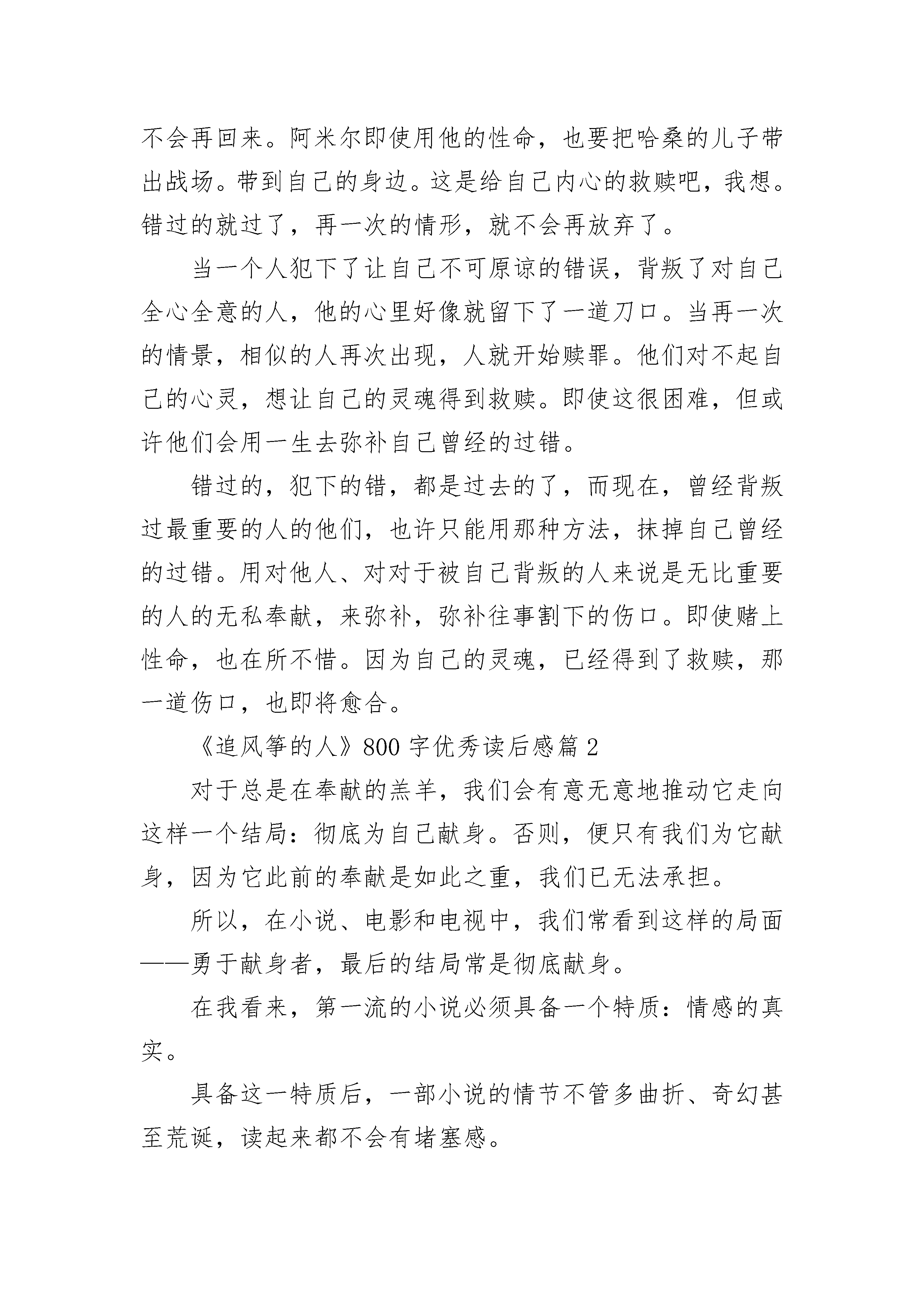 不会再回来。阿米尔即使用他的性命，也要把哈桑的儿子带出战场。带到自己的身边。这是给自己内心的救赎吧，我想。错过的就过了，再一次的情形，就不会再放弃了。

当一个人犯下了让自己不可原谅的错误，背叛了对自己全心全意的人，他的心里好像就留下了一道刀口。当再一次的情景，相似的人再次出现，人就开始赎罪。他们对不起自己的心灵，想让自己的灵魂得到救赎。即使这很困难，但或许他们会用一生去弥补自己曾经的过错。

错过的，犯下的错，都是过去的了，而现在，曾经背叛过最重要的人的他们，也许只能用那种方法，抹掉自己曾经的过错。用对他人、对对于被自己背叛的人来说是无比重要的人的无私奉献，来弥补，弥补往事割下的伤口。即使赌上性命，也在所不惜。因为自己的灵魂，已经得到了救赎，那一道伤口，也即将愈合。

《追风筝的人》800 字优秀读后感篇 2

对于总是在奉献的羔羊，我们会有意无意地推动它走向这样一个结局：彻底为自己献身。否则，便只有我们为它献身，因为它此前的奉献是如此之重，我们已无法承担。

所以，在小说、电影和电视中，我们常看到这样的局面——勇于献身者，最后的结局常是彻底献身。

在我看来，第一流的小说必须具备一个特质：情感的真实。

具备这一特质后，一部小说的情节不管多曲折、奇幻甚至荒诞，读起来都不会有堵塞感。